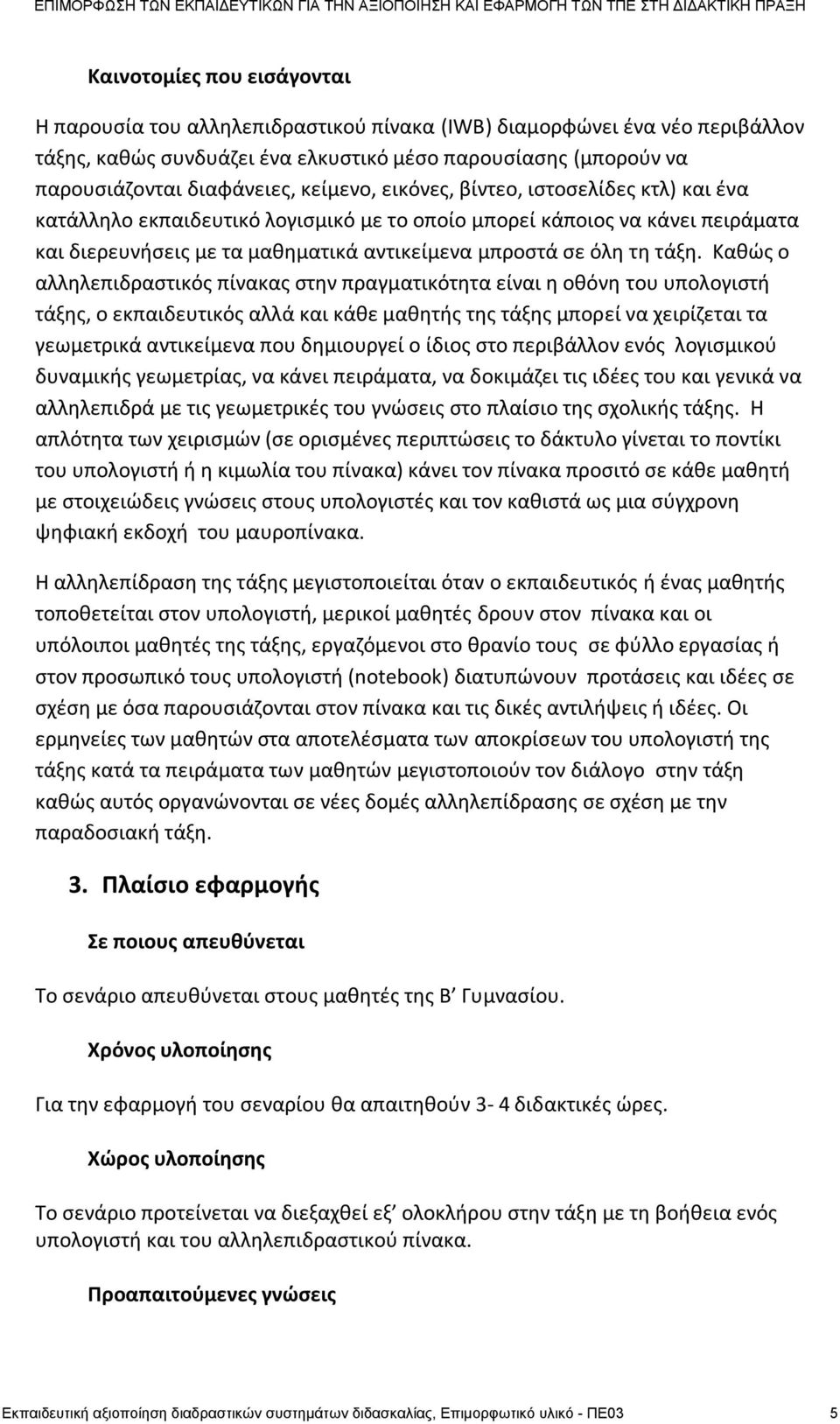 ΕΠΙΜΟΡΦΩΣΗ ΤΩΝ ΕΚΠΑΙΔΕΥΤΙΚΩΝ ΓΙΑ ΤΗΝ ΑΞΙΟΠΟΙΗΣΗ ΚΑΙ ΕΦΑΡΜΟΓΗ ΤΩΝ ΤΠΕ ΣΤΗ ΔΙΔΑΚΤΙΚΗ ΠΡΑΞΗ

Καινοτομίες που εισάγονται

Η παρουσία του αλληλεπιδραστικού πίνακα (IWB) διαμορφώνει ένα νέο περιβάλλον τάξης, καθώς συνδυάζει ένα ελκυστικό μέσο παρουσίασης (μπορούν να παρουσιάζονται διαφάνειες, κείμενο, εικόνες, βίντεο, ιστοσελίδες κτλ) και ένα κατάλληλο εκπαιδευτικό λογισμικό με το οποίο μπορεί κάποιος να κάνει πειράματα και διερευνήσεις με τα μαθηματικά αντικείμενα μπροστά σε όλη τη τάξη. Καθώς ο αλληλεπιδραστικός πίνακας στην πραγματικότητα είναι η οθόνη του υπολογιστή τάξης, ο εκπαιδευτικός αλλά και κάθε μαθητής της τάξης μπορεί να χειρίζεται τα γεωμετρικά αντικείμενα που δημιουργεί ο ίδιος στο περιβάλλον ενός λογισμικού δυναμικής γεωμετρίας, να κάνει πειράματα, να δοκιμάζει τις ιδέες του και γενικά να αλληλεπιδρά με τις γεωμετρικές του γνώσεις στο πλαίσιο της σχολικής τάξης. Η απλότητα των χειρισμών (σε ορισμένες περιπτώσεις το δάκτυλο γίνεται το ποντίκι του υπολογιστή ή η κιμωλία του πίνακα) κάνει τον πίνακα προσιτό σε κάθε μαθητή με στοιχειώδεις γνώσεις στους υπολογιστές και τον καθιστά ως μια σύγχρονη ψηφιακή εκδοχή του μαυροπίνακα.

Η αλληλεπίδραση της τάξης μεγιστοποιείται όταν ο εκπαιδευτικός ή ένας μαθητής τοποθετείται στον υπολογιστή, μερικοί μαθητές δρουν στον πίνακα και οι υπόλοιποι μαθητές της τάξης, εργαζόμενοι στο θρανίο τους σε φύλλο εργασίας ή στον προσωπικό τους υπολογιστή (notebook) διατυπώνουν προτάσεις και ιδέες σε σχέση με όσα παρουσιάζονται στον πίνακα και τις δικές αντιλήψεις ή ιδέες. Οι ερμηνείες των μαθητών στα αποτελέσματα των αποκρίσεων του υπολογιστή της τάξης κατά τα πειράματα των μαθητών μεγιστοποιούν τον διάλογο στην τάξη καθώς αυτός οργανώνονται σε νέες δομές αλληλεπίδρασης σε σχέση με την παραδοσιακή τάξη.

3. Πλαίσιο εφαρμογής

Σε ποιους απευθύνεται

Το σενάριο απευθύνεται στους μαθητές της Β΄ Γυμνασίου.

Χρόνος υλοποίησης

Για την εφαρμογή του σεναρίου θα απαιτηθούν 3- 4 διδακτικές ώρες.

Χώρος υλοποίησης

Το σενάριο προτείνεται να διεξαχθεί εξ΄ ολοκλήρου στην τάξη με τη βοήθεια ενός υπολογιστή και του αλληλεπιδραστικού πίνακα.

Προαπαιτούμενες γνώσεις

Εκπαιδευτική αξιοποίηση διαδραστικών συστημάτων διδασκαλίας, Επιμορφωτικό υλικό - ΠΕ03 5